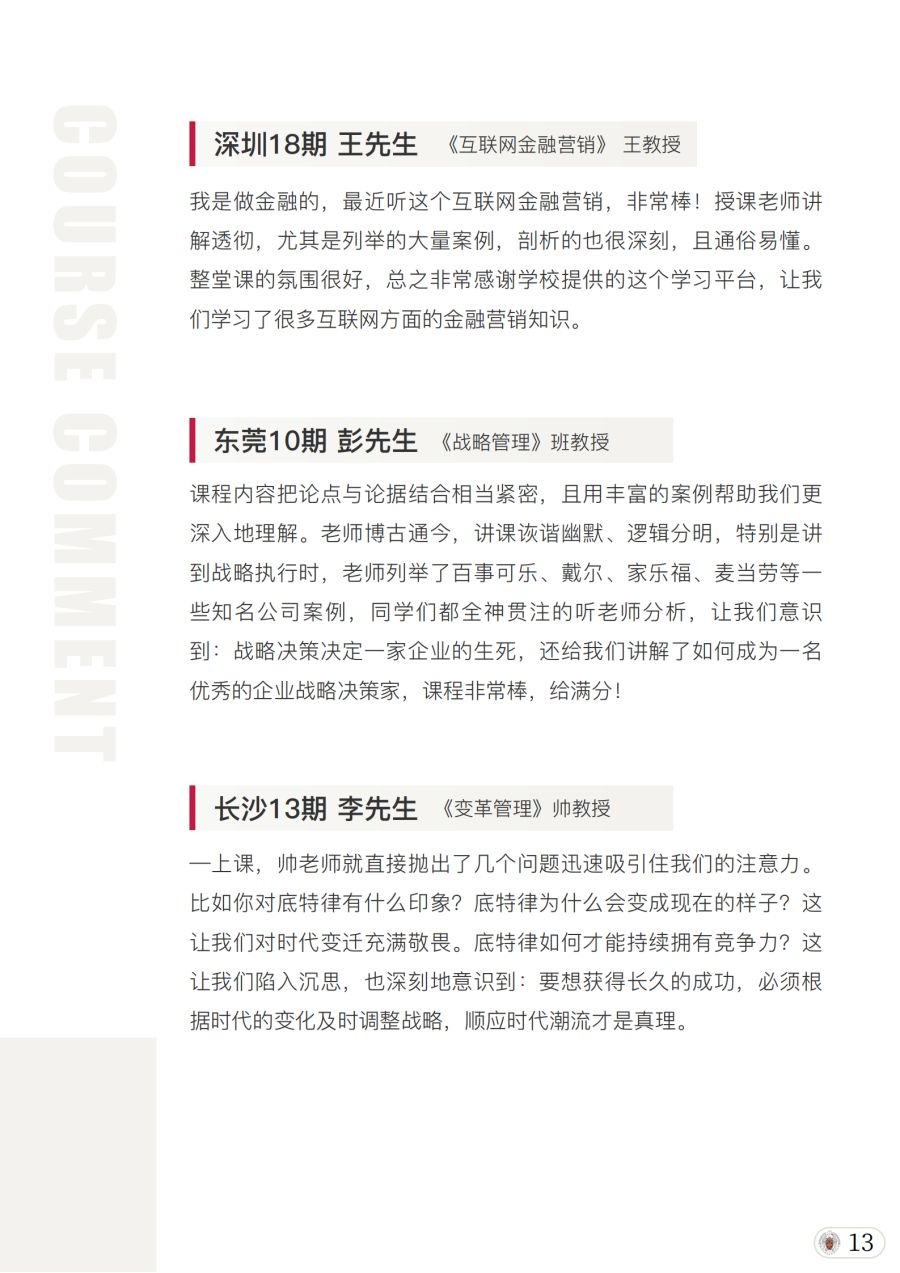 COURSE COMMENT

深圳18期 王先生 《互联网金融营销》 王教授

我是做金融的，最近听这个互联网金融营销，非常棒！授课老师讲解透彻，尤其是列举的大量案例，剖析的也很深刻，且通俗易懂。整堂课的氛围很好，总之非常感谢学校提供的这个学习平台，让我们学习了很多互联网方面的金融营销知识。

东莞10期 彭先生 《战略管理》班教授

课程内容把论点与论据结合相当紧密，且用丰富的案例帮助我们更深入地理解。老师博古通今，讲课诙谐幽默、逻辑分明，特别是讲到战略执行时，老师列举了百事可乐、戴尔、家乐福、麦当劳等一些知名公司案例，同学们都全神贯注的听老师分析，让我们意识到：战略决策决定一家企业的生死，还给我们讲解了如何成为一名优秀的企业战略决策家，课程非常棒，给满分！

长沙13期 李先生 《变革管理》帅教授

一上课，帅老师就直接抛出了几个问题迅速吸引住我们的注意力。比如你对底特律有什么印象？底特律为什么会变成现在的样子？这让我们对时代变迁充满敬畏。底特律如何才能持续拥有竞争力？这让我们陷入沉思，也深刻地意识到：要想获得长久的成功，必须根据时代的变化及时调整战略，顺应时代潮流才是真理。

13